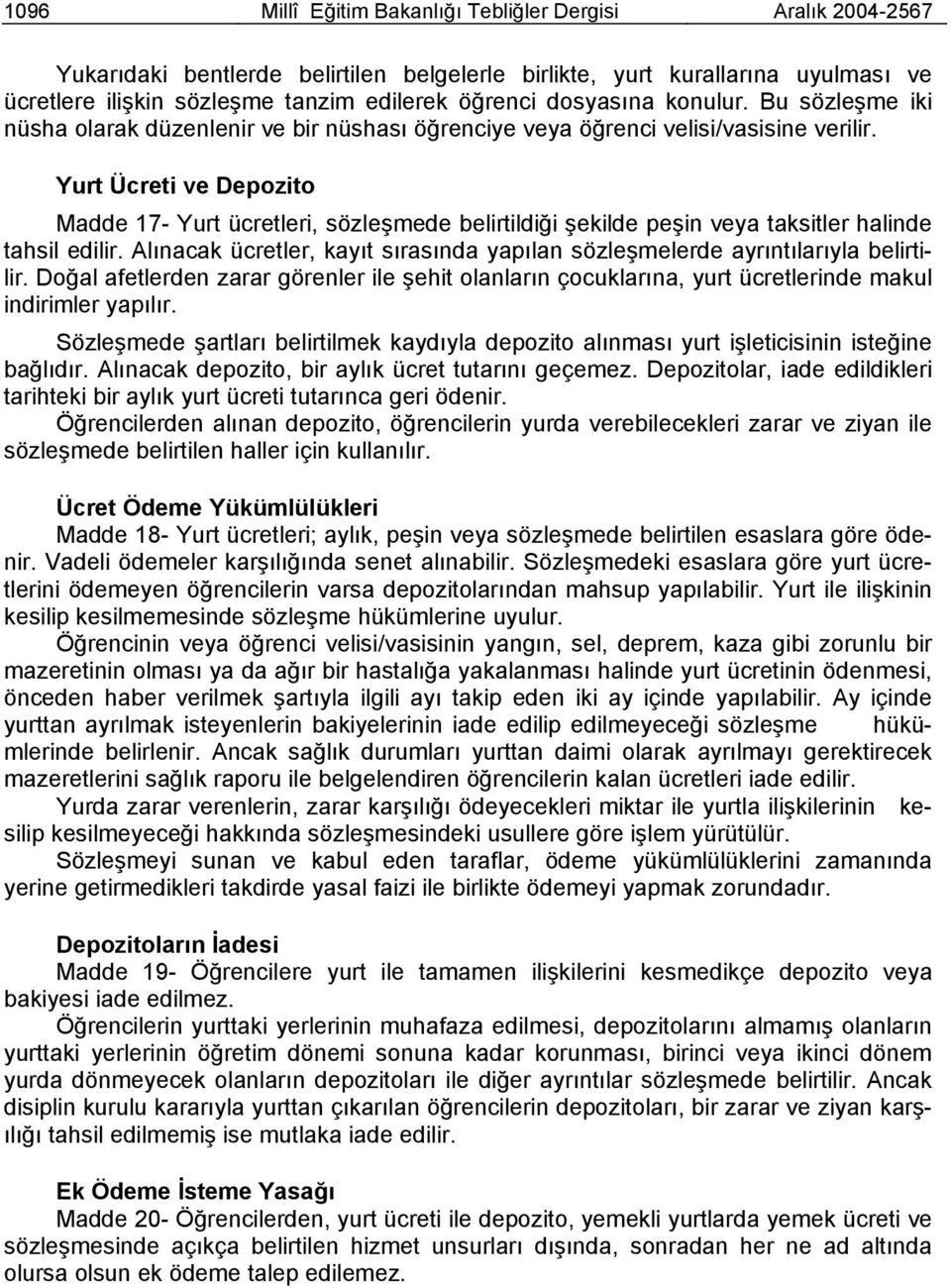 1096 Millî Eğitim Bakanlığı Tebliğler Dergisi Aralık 2004-2567

Yukarıdaki bentlerde belirtilen belgelerle birlikte, yurt kurallarına uyulması ve ücretlere ilişkin sözleşme tanzim edilerek öğrenci dosyasına konulur. Bu sözleşme iki nüsha olarak düzenlenir ve bir nüshası öğrenciye veya öğrenci velisi/vasisine verilir.

Yurt Ücreti ve Depozito

Madde 17- Yurt ücretleri, sözleşmede belirtildiği şekilde peşin veya taksitler halinde tahsil edilir. Alınacak ücretler, kayıt sırasında yapılan sözleşmelerde ayrıntılarıyla belirtilir. Doğal afetlerden zarar görenler ile şehit olanların çocuklarına, yurt ücretlerinde makul indirimler yapılır.

Sözleşmede şartları belirtilmek kaydıyla depozito alınması yurt işleticisinin isteğine bağlıdır. Alınacak depozito, bir aylık ücret tutarını geçemez. Depozitolar, iade edildikleri tarihteki bir aylık yurt ücreti tutarınca geri ödenir.

Öğrencilerden alınan depozito, öğrencilerin yurda verebilecekleri zarar ve ziyan ile sözleşmede belirtilen haller için kullanılır.

Ücret Ödeme Yükümlülükleri

Madde 18- Yurt ücretleri; aylık, peşin veya sözleşmede belirtilen esaslara göre ödenir. Vadeli ödemeler karşılığında senet alınabilir. Sözleşmedeki esaslara göre yurt ücretlerini ödemeyen öğrencilerin varsa depozitolarından mahsup yapılabilir. Yurt ile ilişkinin kesilip kesilmemesinde sözleşme hükümlerine uyulur.

Öğrencinin veya öğrenci velisi/vasisinin yangın, sel, deprem, kaza gibi zorunlu bir mazeretinin olması ya da ağır bir hastalığa yakalanması halinde yurt ücretinin ödenmesi, önceden haber verilmek şartıyla ilgili ayı takip eden iki ay içinde yapılabilir. Ay içinde yurttan ayrılmak isteyenlerin bakiyelerinin iade edilip edilmeyeceği sözleşme hükümlerinde belirlenir. Ancak sağlık durumları yurttan daimi olarak ayrılmayı gerektirecek mazeretlerini sağlık raporu ile belgelendiren öğrencilerin kalan ücretleri iade edilir.

Yurda zarar verenlerin, zarar karşılığı ödeyecekleri miktar ile yurtla ilişkilerinin kesilip kesilmeyeceği hakkında sözleşmesindeki usullere göre işlem yürütülür.

Sözleşmeyi sunan ve kabul eden taraflar, ödeme yükümlülüklerini zamanında yerine getirmedikleri takdirde yasal faizi ile birlikte ödemeyi yapmak zorundadır.

Depozitoların İadesi

Madde 19- Öğrencilere yurt ile tamamen ilişkilerini kesmedikçe depozito veya bakiyesi iade edilmez.

Öğrencilerin yurttaki yerlerinin muhafaza edilmesi, depozitolarını almamış olanların yurttaki yerlerinin öğretim dönemi sonuna kadar korunması, birinci veya ikinci dönem yurda dönmeyecek olanların depozitoları ile diğer ayrıntılar sözleşmede belirtilir. Ancak disiplin kurulu kararıyla yurttan çıkarılan öğrencilerin depozitoları, bir zarar ve ziyan karşılığı tahsil edilmemiş ise mutlaka iade edilir.

Ek Ödeme İsteme Yasağı

Madde 20- Öğrencilerden, yurt ücreti ile depozito, yemekli yurtlarda yemek ücreti ve sözleşmesinde açıkça belirtilen hizmet unsurları dışında, sonradan her ne ad altında olursa olsun ek ödeme talep edilemez.